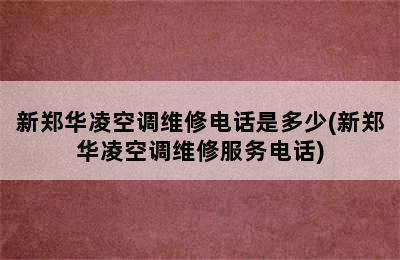 新郑华凌空调维修电话是多少(新郑华凌空调维修服务电话)